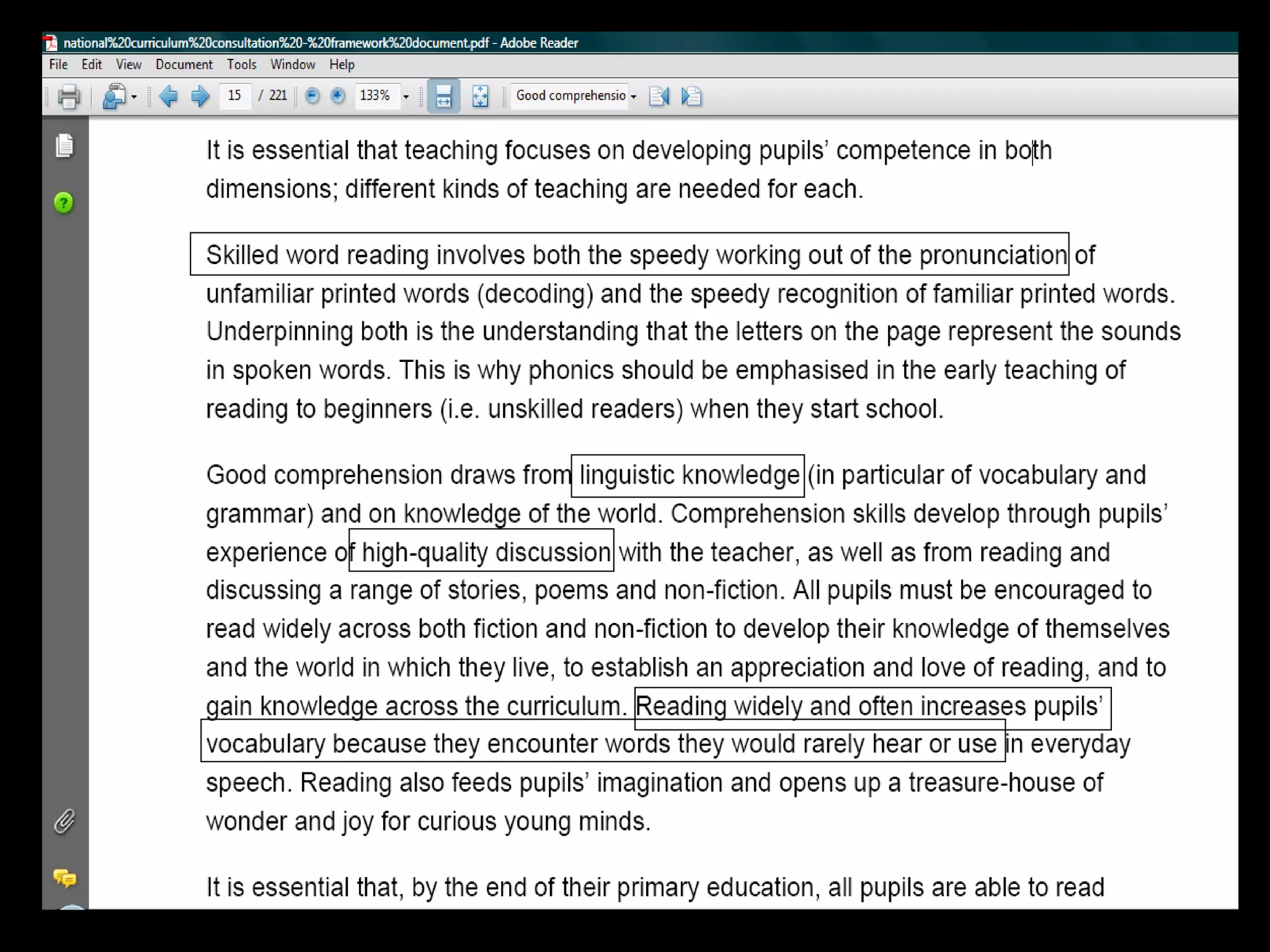 national%20curriculum%20consultation%20-%20framework%20document.pdf - Adobe Reader

File Edit View Document Tools Window Help

15 / 221 133% Good comprehensio

It is essential that teaching focuses on developing pupils' competence in both dimensions; different kinds of teaching are needed for each.

Skilled word reading involves both the speedy working out of the pronunciation of unfamiliar printed words (decoding) and the speedy recognition of familiar printed words. Underpinning both is the understanding that the letters on the page represent the sounds in spoken words. This is why phonics should be emphasised in the early teaching of reading to beginners (i.e. unskilled readers) when they start school.

Good comprehension draws from linguistic knowledge (in particular of vocabulary and grammar) and on knowledge of the world. Comprehension skills develop through pupils' experience of high-quality discussion with the teacher, as well as from reading and discussing a range of stories, poems and non-fiction. All pupils must be encouraged to read widely across both fiction and non-fiction to develop their knowledge of themselves and the world in which they live, to establish an appreciation and love of reading, and to gain knowledge across the curriculum. Reading widely and often increases pupils' vocabulary because they encounter words they would rarely hear or use in everyday speech. Reading also feeds pupils' imagination and opens up a treasure-house of wonder and joy for curious young minds.

It is essential that, by the end of their primary education, all pupils are able to read